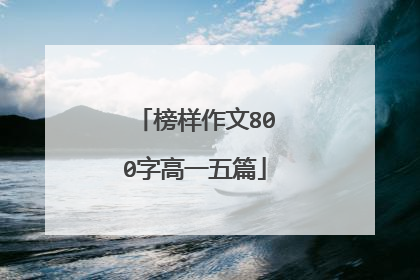 「榜样作文800字高一五篇」